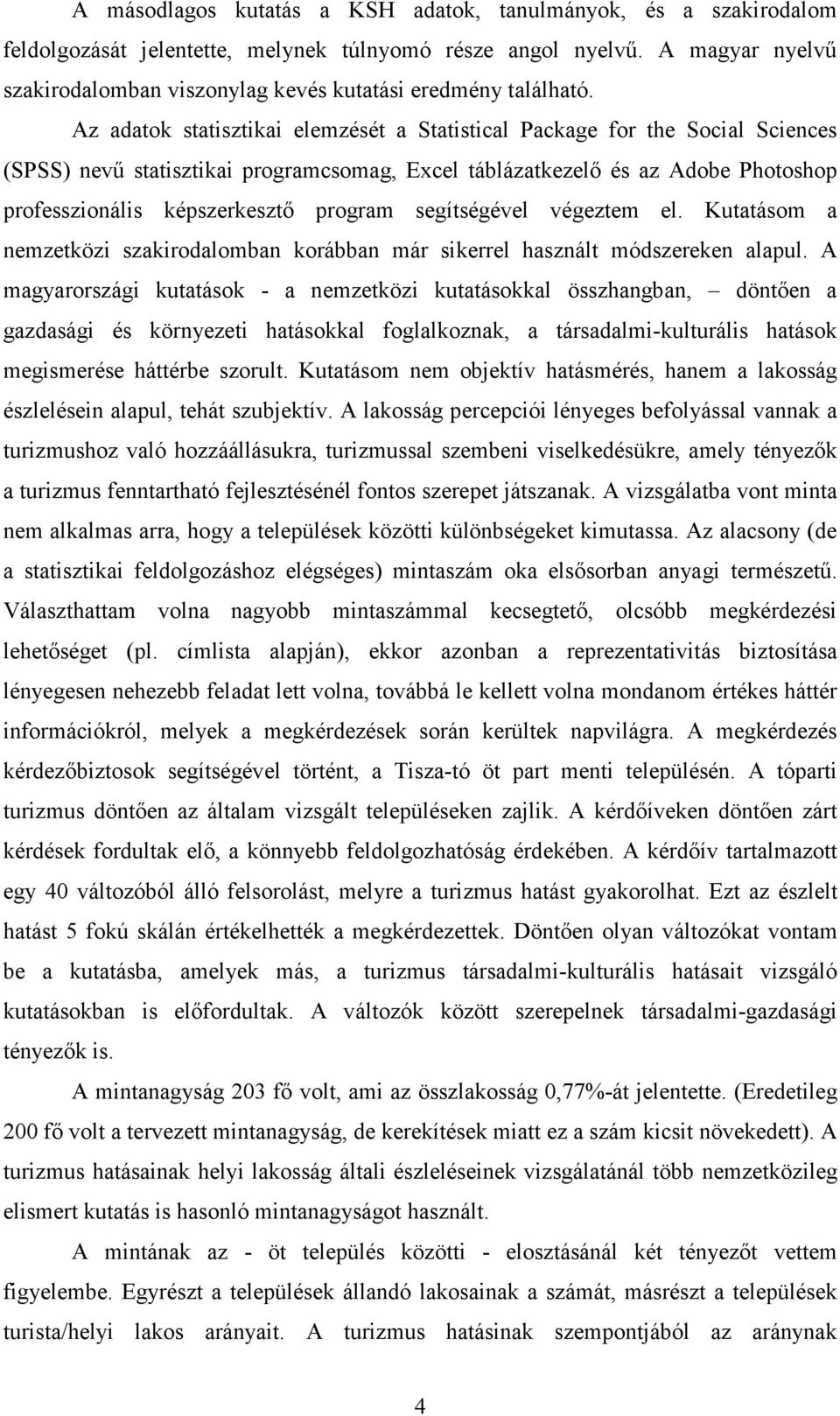 A másodlagos kutatás a KSH adatok, tanulmányok, és a szakirodalom feldolgozását jelentette, melynek túlnyomó része angol nyelvű. A magyar nyelvű szakirodalomban viszonylag kevés kutatási eredmény található.

Az adatok statisztikai elemzését a Statistical Package for the Social Sciences (SPSS) nevű statisztikai programcsomag, Excel táblázatkezelő és az Adobe Photoshop professzionális képszerkesztő program segítségével végeztem el. Kutatásom a nemzetközi szakirodalomban korábban már sikerrel használt módszereken alapul. A magyarországi kutatások - a nemzetközi kutatásokkal összhangban, – döntően a gazdasági és környezeti hatásokkal foglalkoznak, a társadalmi-kulturális hatások megismerése háttérbe szorult. Kutatásom nem objektív hatásmérés, hanem a lakosság észlelésein alapul, tehát szubjektív. A lakosság percepciói lényeges befolyással vannak a turizmushoz való hozzáállásukra, turizmussal szembeni viselkedésükre, amely tényezők a turizmus fenntartható fejlesztésénél fontos szerepet játszanak. A vizsgálatba vont minta nem alkalmas arra, hogy a települések közötti különbségeket kimutassa. Az alacsony (de a statisztikai feldolgozáshoz elégséges) mintaszám oka elsősorban anyagi természetű. Választhattam volna nagyobb mintaszámmal kecsegtető, olcsóbb megkérdezési lehetőséget (pl. címlista alapján), ekkor azonban a reprezentativitás biztosítása lényegesen nehezebb feladat lett volna, továbbá le kellett volna mondanom értékes háttér információkról, melyek a megkérdezések során kerültek napvilágra. A megkérdezés kérdezőbiztosok segítségével történt, a Tisza-tó öt part menti településén. A tóparti turizmus döntően az általam vizsgált településeken zajlik. A kérdőíveken döntően zárt kérdések fordultak elő, a könnyebb feldolgozhatóság érdekében. A kérdőív tartalmazott egy 40 változóból álló felsorolást, melyre a turizmus hatást gyakorolhat. Ezt az észlelt hatást 5 fokú skálán értékelhették a megkérdezettek. Döntően olyan változókat vontam be a kutatásba, amelyek más, a turizmus társadalmi-kulturális hatásait vizsgáló kutatásokban is előfordultak. A változók között szerepelnek társadalmi-gazdasági tényezők is.

A mintanagyság 203 fő volt, ami az összlakosság 0,77%-át jelentette. (Eredetileg 200 fő volt a tervezett mintanagyság, de kerekítések miatt ez a szám kicsit növekedett). A turizmus hatásainak helyi lakosság általi észleléseinek vizsgálatánál több nemzetközileg elismert kutatás is hasonló mintanagyságot használt.

A mintának az - öt település közötti - elosztásánál két tényezőt vettem figyelembe. Egyrészt a települések állandó lakosainak a számát, másrészt a települések turista/helyi lakos arányait. A turizmus hatásinak szempontjából az aránynak

4